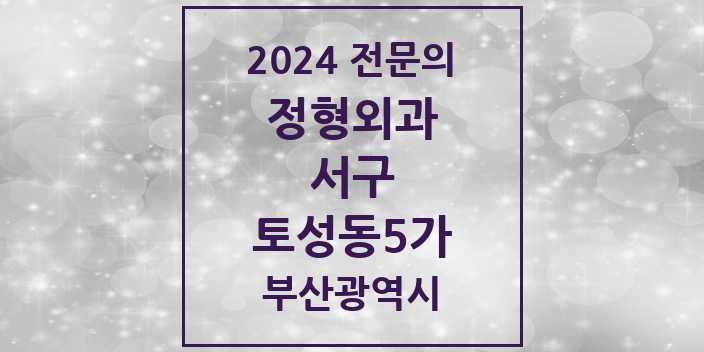 2024 전문의
정형외과
서구
토성동5가
부산광역시